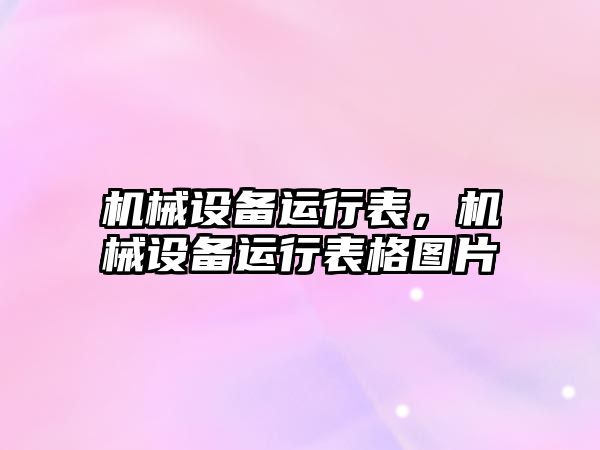 机械设备运行表，机械设备运行表格图片